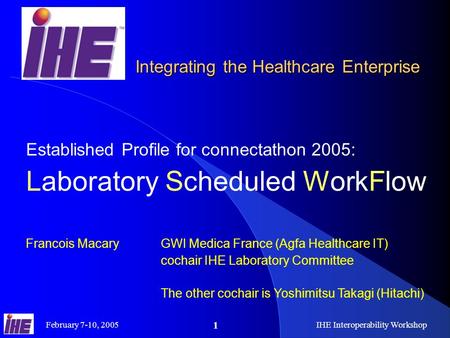 IHE

Integrating the Healthcare Enterprise

Established Profile for connectathon 2005:

Laboratory Scheduled WorkFlow

Francois Macary GWI Medica France (Agfa Healthcare IT) cochair IHE Laboratory Committee

The other cochair is Yoshimitsu Takagi (Hitachi)

IHE February 7-10, 2005 1 IHE Interoperability Workshop